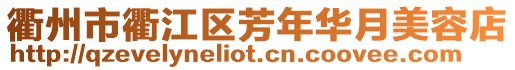 衢州市衢江区芳年华月美容店
http://qzevelyneliot.cn.coovee.com